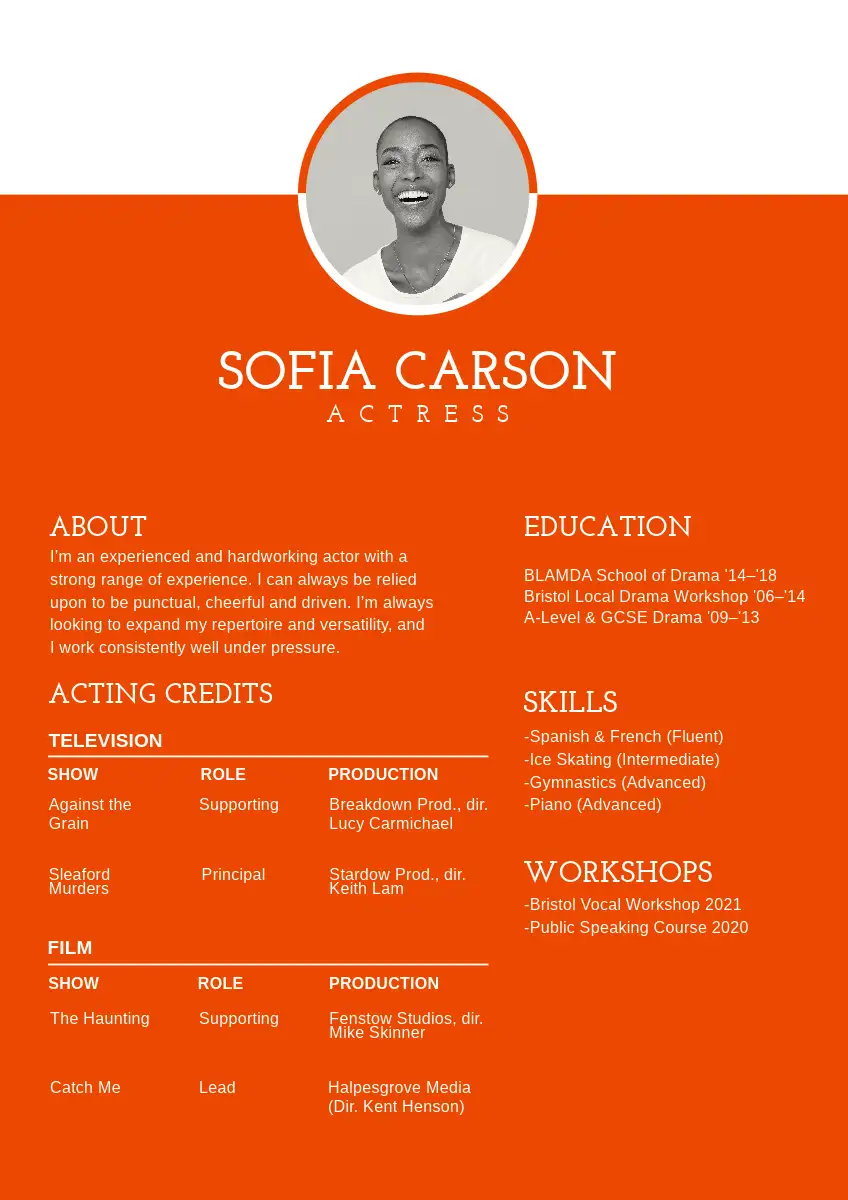 SOFIA CARSON
ACTRESS

ABOUT
I'm an experienced and hardworking actor with a strong range of experience. I can always be relied upon to be punctual, cheerful and driven. I'm always looking to expand my repertoire and versatility, and I work consistently well under pressure.

ACTING CREDITS

TELEVISION

| SHOW | ROLE | PRODUCTION |
|---|---|---|
| Against the Grain | Supporting | Breakdown Prod., dir. Lucy Carmichael |
| Sleaford Murders | Principal | Stardow Prod., dir. Keith Lam |

FILM

| SHOW | ROLE | PRODUCTION |
|---|---|---|
| The Haunting | Supporting | Fenstow Studios, dir. Mike Skinner |
| Catch Me | Lead | Halpesgrove Media (Dir. Kent Henson) |

EDUCATION
BLAMDA School of Drama '14–'18
Bristol Local Drama Workshop '06–'14
A-Level & GCSE Drama '09–'13

SKILLS
-Spanish & French (Fluent)
-Ice Skating (Intermediate)
-Gymnastics (Advanced)
-Piano (Advanced)

WORKSHOPS
-Bristol Vocal Workshop 2021
-Public Speaking Course 2020